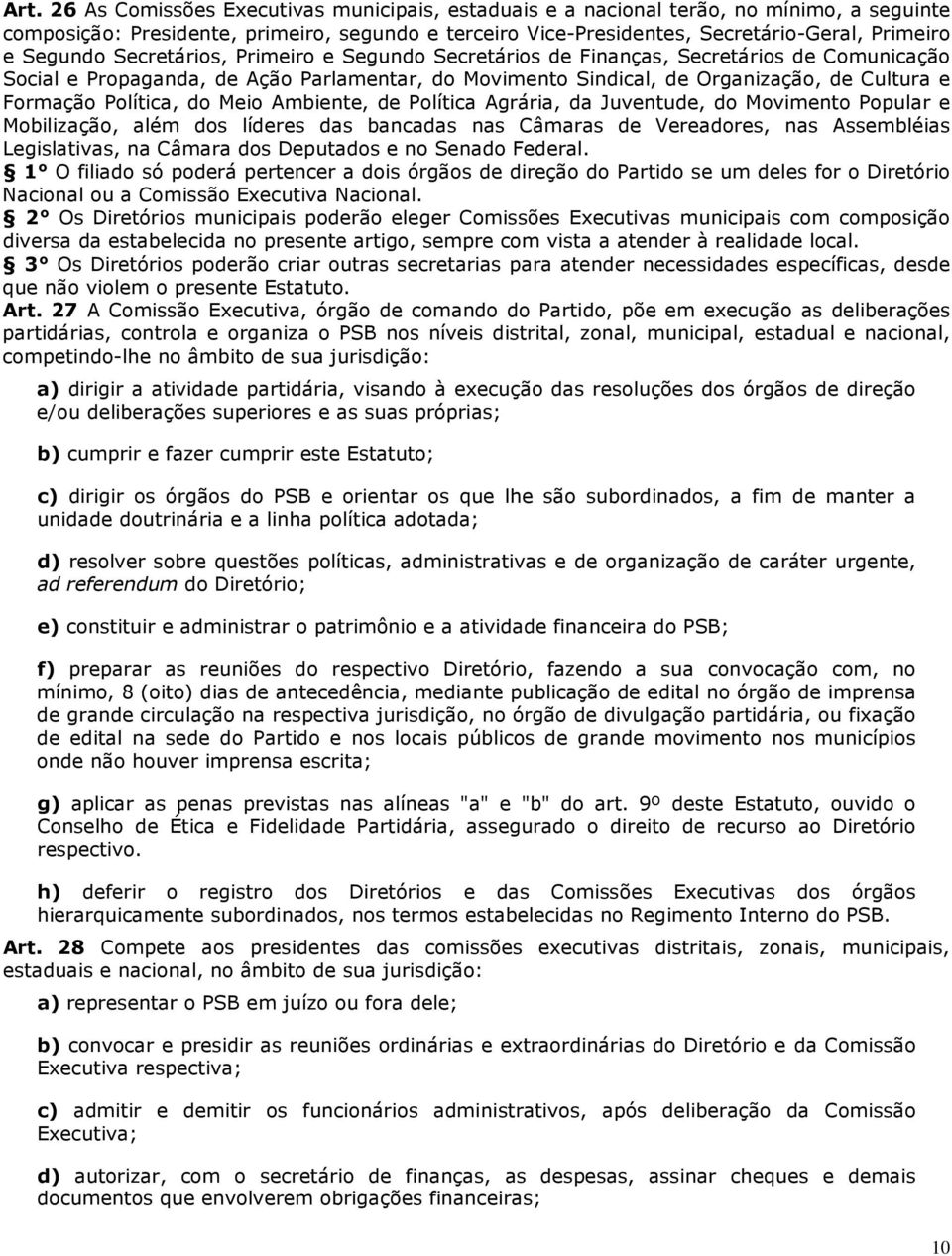 Art. 26 As Comissões Executivas municipais, estaduais e a nacional terão, no mínimo, a seguinte composição: Presidente, primeiro, segundo e terceiro Vice-Presidentes, Secretário-Geral, Primeiro e Segundo Secretários, Primeiro e Segundo Secretários de Finanças, Secretários de Comunicação Social e Propaganda, de Ação Parlamentar, do Movimento Sindical, de Organização, de Cultura e Formação Política, do Meio Ambiente, de Política Agrária, da Juventude, do Movimento Popular e Mobilização, além dos líderes das bancadas nas Câmaras de Vereadores, nas Assembléias Legislativas, na Câmara dos Deputados e no Senado Federal.
§ 1° O filiado só poderá pertencer a dois órgãos de direção do Partido se um deles for o Diretório Nacional ou a Comissão Executiva Nacional.
§ 2° Os Diretórios municipais poderão eleger Comissões Executivas municipais com composição diversa da estabelecida no presente artigo, sempre com vista a atender à realidade local.
§ 3° Os Diretórios poderão criar outras secretarias para atender necessidades específicas, desde que não violem o presente Estatuto.
Art. 27 A Comissão Executiva, órgão de comando do Partido, põe em execução as deliberações partidárias, controla e organiza o PSB nos níveis distrital, zonal, municipal, estadual e nacional, competindo-lhe no âmbito de sua jurisdição:

a) dirigir a atividade partidária, visando à execução das resoluções dos órgãos de direção e/ou deliberações superiores e as suas próprias;

b) cumprir e fazer cumprir este Estatuto;

c) dirigir os órgãos do PSB e orientar os que lhe são subordinados, a fim de manter a unidade doutrinária e a linha política adotada;

d) resolver sobre questões políticas, administrativas e de organização de caráter urgente, ad referendum do Diretório;

e) constituir e administrar o patrimônio e a atividade financeira do PSB;

f) preparar as reuniões do respectivo Diretório, fazendo a sua convocação com, no mínimo, 8 (oito) dias de antecedência, mediante publicação de edital no órgão de imprensa de grande circulação na respectiva jurisdição, no órgão de divulgação partidária, ou fixação de edital na sede do Partido e nos locais públicos de grande movimento nos municípios onde não houver imprensa escrita;

g) aplicar as penas previstas nas alíneas "a" e "b" do art. 9º deste Estatuto, ouvido o Conselho de Ética e Fidelidade Partidária, assegurado o direito de recurso ao Diretório respectivo.

h) deferir o registro dos Diretórios e das Comissões Executivas dos órgãos hierarquicamente subordinados, nos termos estabelecidas no Regimento Interno do PSB.
Art. 28 Compete aos presidentes das comissões executivas distritais, zonais, municipais, estaduais e nacional, no âmbito de sua jurisdição:

a) representar o PSB em juízo ou fora dele;

b) convocar e presidir as reuniões ordinárias e extraordinárias do Diretório e da Comissão Executiva respectiva;

c) admitir e demitir os funcionários administrativos, após deliberação da Comissão Executiva;

d) autorizar, com o secretário de finanças, as despesas, assinar cheques e demais documentos que envolverem obrigações financeiras;

10